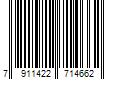 7 911422 714662